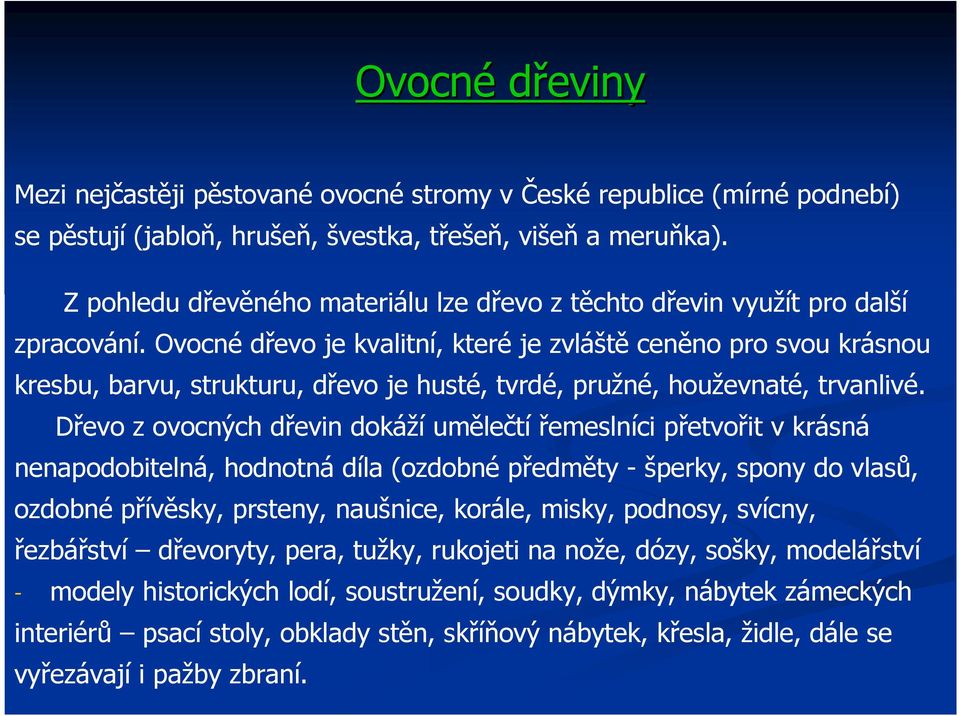 Ovocné dřeviny

Mezi nejčastěji pěstované ovocné stromy v České republice (mírné podnebí) se pěstují (jabloň, hrušeň, švestka, třešeň, višeň a meruňka).

Z pohledu dřevěného materiálu lze dřevo z těchto dřevin využít pro další zpracování. Ovocné dřevo je kvalitní, které je zvláště ceněno pro svou krásnou kresbu, barvu, strukturu, dřevo je husté, tvrdé, pružné, houževnaté, trvanlivé.

Dřevo z ovocných dřevin dokáží umělečtí řemeslníci přetvořit v krásná nenapodobitelná, hodnotná díla (ozdobné předměty - šperky, spony do vlasů, ozdobné přívěsky, prsteny, naušnice, korále, misky, podnosy, svícny, řezbářství – dřevoryty, pera, tužky, rukojeti na nože, dózy, sošky, modelářství - modely historických lodí, soustružení, soudky, dýmky, nábytek zámeckých interiérů – psací stoly, obklady stěn, skříňový nábytek, křesla, židle, dále se vyřezávají i pažby zbraní.